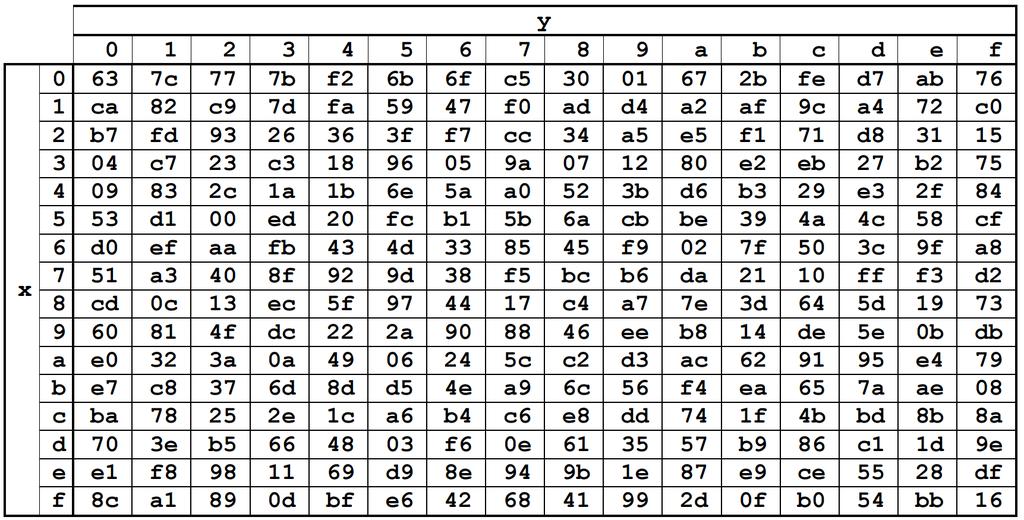 | | | y | | | | | | | | | | | | | | | |
|---|---|---|---|---|---|---|---|---|---|---|---|---|---|---|---|---|---|
| | | 0 | 1 | 2 | 3 | 4 | 5 | 6 | 7 | 8 | 9 | a | b | c | d | e | f |
| x | 0 | 63 | 7c | 77 | 7b | f2 | 6b | 6f | c5 | 30 | 01 | 67 | 2b | fe | d7 | ab | 76 |
| | 1 | ca | 82 | c9 | 7d | fa | 59 | 47 | f0 | ad | d4 | a2 | af | 9c | a4 | 72 | c0 |
| | 2 | b7 | fd | 93 | 26 | 36 | 3f | f7 | cc | 34 | a5 | e5 | f1 | 71 | d8 | 31 | 15 |
| | 3 | 04 | c7 | 23 | c3 | 18 | 96 | 05 | 9a | 07 | 12 | 80 | e2 | eb | 27 | b2 | 75 |
| | 4 | 09 | 83 | 2c | 1a | 1b | 6e | 5a | a0 | 52 | 3b | d6 | b3 | 29 | e3 | 2f | 84 |
| | 5 | 53 | d1 | 00 | ed | 20 | fc | b1 | 5b | 6a | cb | be | 39 | 4a | 4c | 58 | cf |
| | 6 | d0 | ef | aa | fb | 43 | 4d | 33 | 85 | 45 | f9 | 02 | 7f | 50 | 3c | 9f | a8 |
| | 7 | 51 | a3 | 40 | 8f | 92 | 9d | 38 | f5 | bc | b6 | da | 21 | 10 | ff | f3 | d2 |
| | 8 | cd | 0c | 13 | ec | 5f | 97 | 44 | 17 | c4 | a7 | 7e | 3d | 64 | 5d | 19 | 73 |
| | 9 | 60 | 81 | 4f | dc | 22 | 2a | 90 | 88 | 46 | ee | b8 | 14 | de | 5e | 0b | db |
| | a | e0 | 32 | 3a | 0a | 49 | 06 | 24 | 5c | c2 | d3 | ac | 62 | 91 | 95 | e4 | 79 |
| | b | e7 | c8 | 37 | 6d | 8d | d5 | 4e | a9 | 6c | 56 | f4 | ea | 65 | 7a | ae | 08 |
| | c | ba | 78 | 25 | 2e | 1c | a6 | b4 | c6 | e8 | dd | 74 | 1f | 4b | bd | 8b | 8a |
| | d | 70 | 3e | b5 | 66 | 48 | 03 | f6 | 0e | 61 | 35 | 57 | b9 | 86 | c1 | 1d | 9e |
| | e | e1 | f8 | 98 | 11 | 69 | d9 | 8e | 94 | 9b | 1e | 87 | e9 | ce | 55 | 28 | df |
| | f | 8c | a1 | 89 | 0d | bf | e6 | 42 | 68 | 41 | 99 | 2d | 0f | b0 | 54 | bb | 16 |